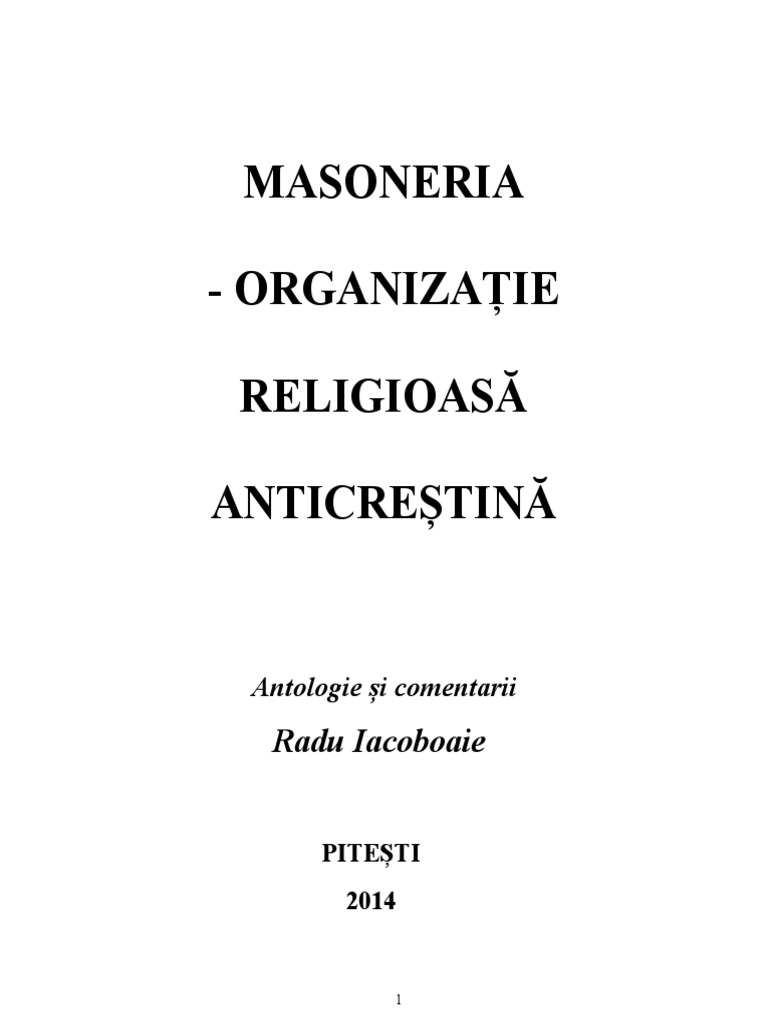 MASONERIA

- ORGANIZAȚIE

RELIGIOASĂ

ANTICREȘTINĂ

Antologie și comentarii

Radu Iacoboaie

PITEȘTI

2014

1